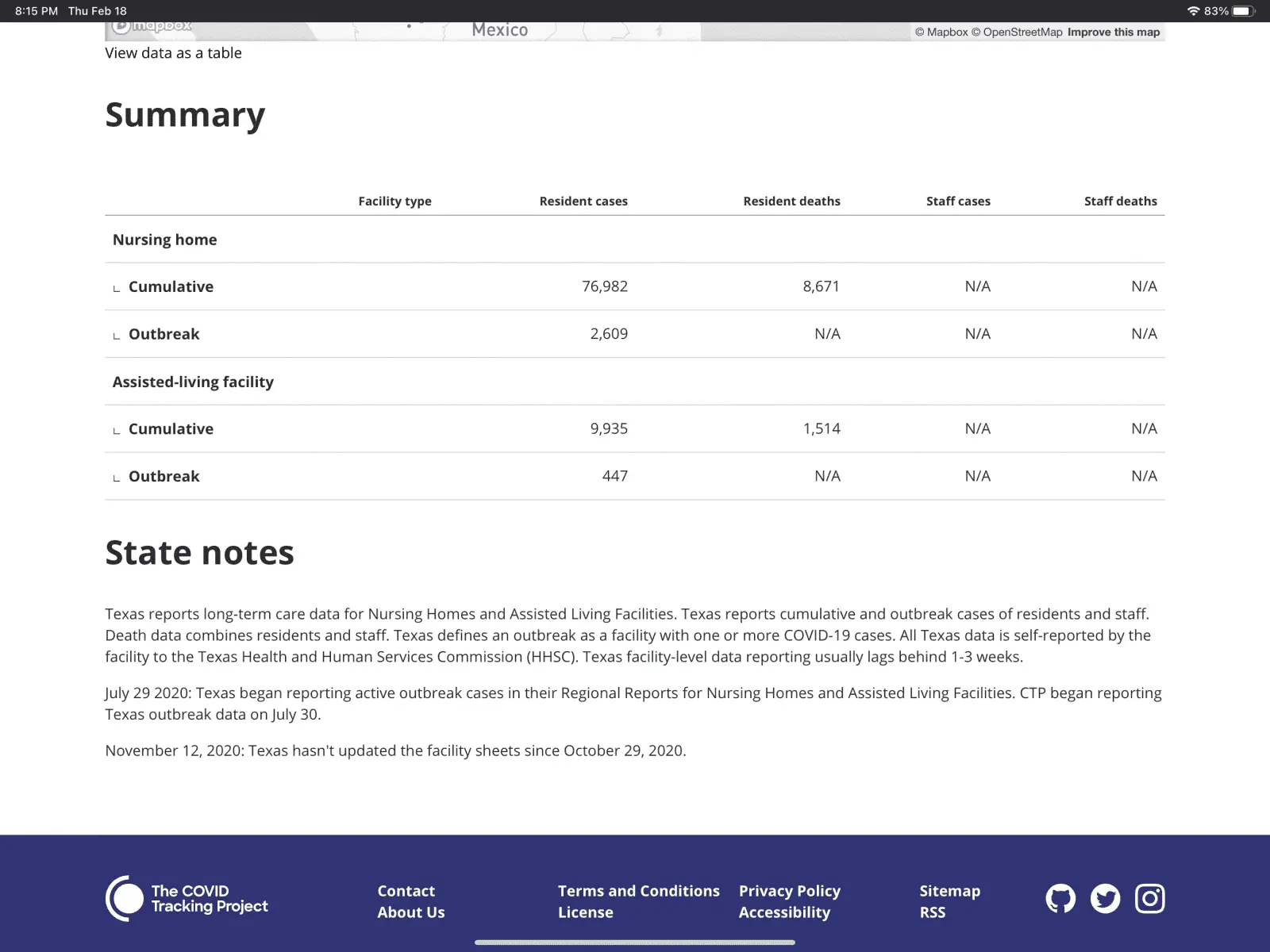 8:15 PM Thu Feb 18

83%

mapbox

Mexico

© Mapbox © OpenStreetMap Improve this map

View data as a table

Summary

| Facility type | Resident cases | Resident deaths | Staff cases | Staff deaths |
|---|---|---|---|---|
| Nursing home | | | | |
| Cumulative | 76,982 | 8,671 | N/A | N/A |
| Outbreak | 2,609 | N/A | N/A | N/A |
| Assisted-living facility | | | | |
| Cumulative | 9,935 | 1,514 | N/A | N/A |
| Outbreak | 447 | N/A | N/A | N/A |

State notes

Texas reports long-term care data for Nursing Homes and Assisted Living Facilities. Texas reports cumulative and outbreak cases of residents and staff. Death data combines residents and staff. Texas defines an outbreak as a facility with one or more COVID-19 cases. All Texas data is self-reported by the facility to the Texas Health and Human Services Commission (HHSC). Texas facility-level data reporting usually lags behind 1-3 weeks.

July 29 2020: Texas began reporting active outbreak cases in their Regional Reports for Nursing Homes and Assisted Living Facilities. CTP began reporting Texas outbreak data on July 30.

November 12, 2020: Texas hasn't updated the facility sheets since October 29, 2020.

The COVID Tracking Project

Contact
About Us

Terms and Conditions
License

Privacy Policy
Accessibility

Sitemap
RSS